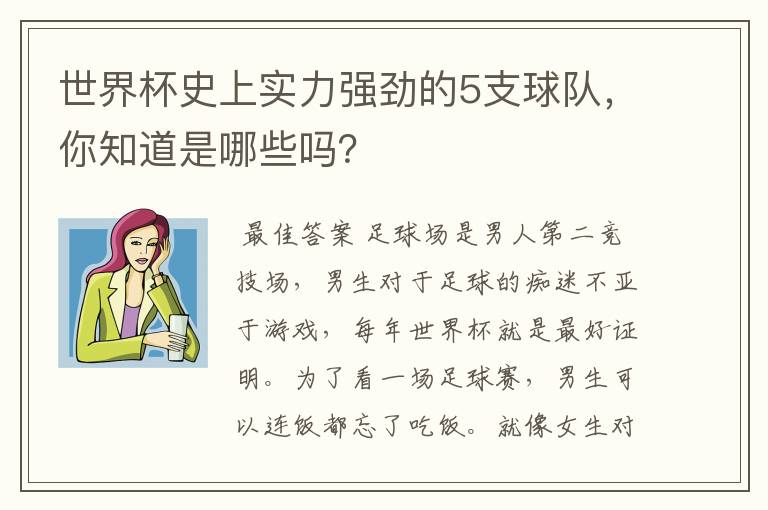 世界杯史上实力强劲的5支球队，你知道是哪些吗？

最佳答案 足球场是男人第二竞技场，男生对于足球的痴迷不亚于游戏，每年世界杯就是最好证明。为了看一场足球赛，男生可以连饭都忘了吃饭。就像女生对